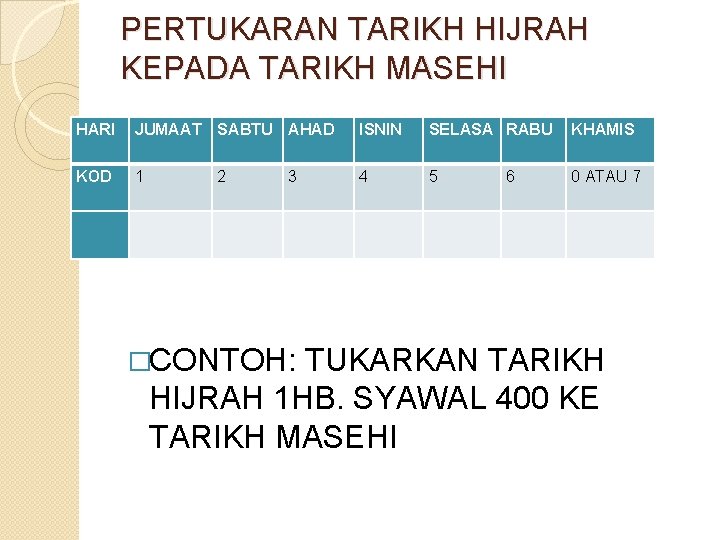 PERTUKARAN TARIKH HIJRAH KEPADA TARIKH MASEHI

| HARI | JUMAAT | SABTU | AHAD | ISNIN | SELASA | RABU | KHAMIS |
|---|---|---|---|---|---|---|---|
| KOD | 1 | 2 | 3 | 4 | 5 | 6 | 0 ATAU 7 |
| | | | | | | | |

□CONTOH: TUKARKAN TARIKH HIJRAH 1HB. SYAWAL 400 KE TARIKH MASEHI